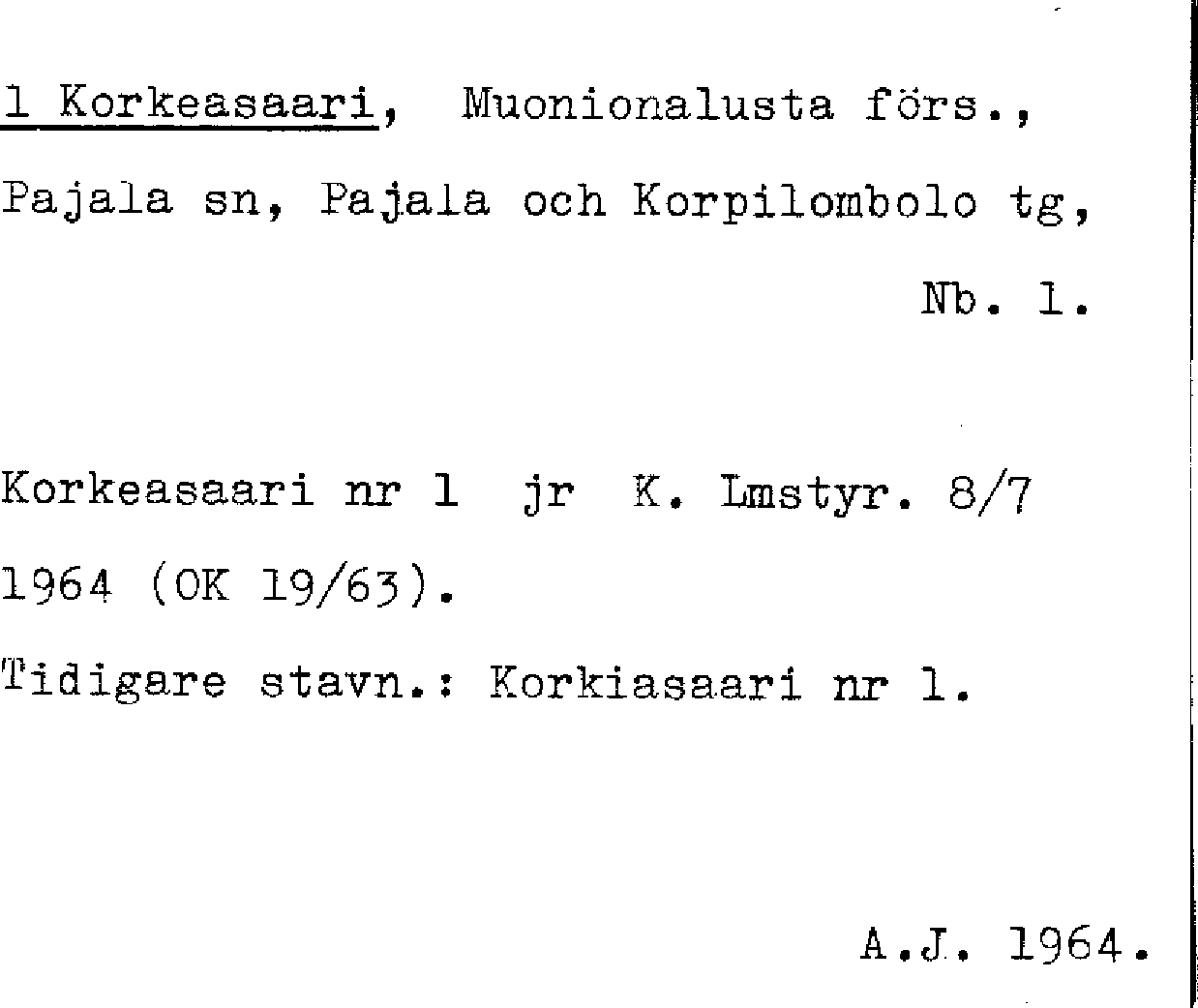 1 Korkeasaari, Muonionalusta förs., Pajala sn, Pajala och Korpilombolo tg,

Nb. 1.

Korkeasaari nr 1 jr K. Lmstyr. 8/7 1964 (OK 19/63).

Tidigare stavn.: Korkiasaari nr 1.

A.J. 1964.